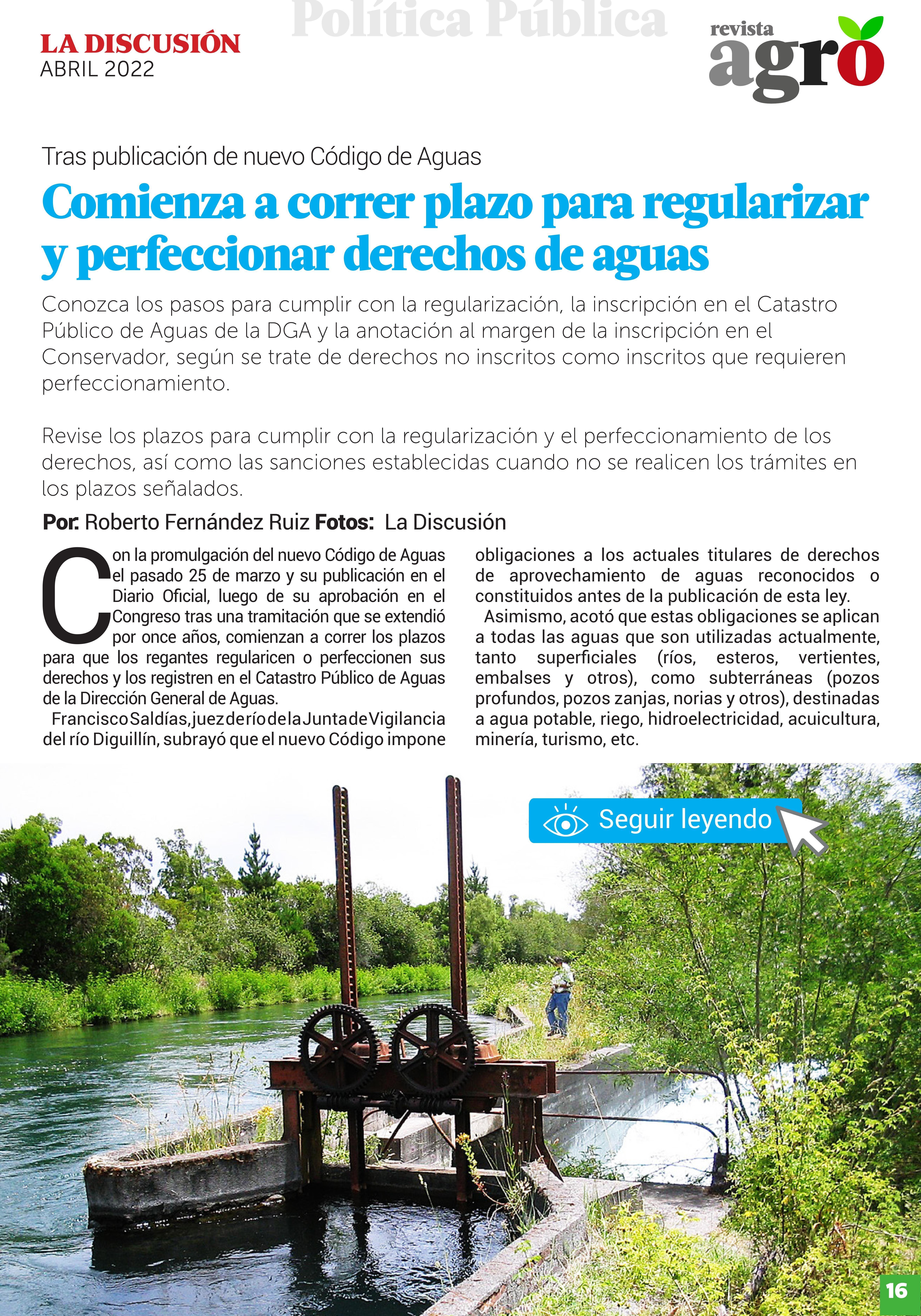 LA DISCUSIÓN
ABRIL 2022

Política Pública

revista agro

Tras publicación de nuevo Código de Aguas

Comienza a correr plazo para regularizar y perfeccionar derechos de aguas

Conozca los pasos para cumplir con la regularización, la inscripción en el Catastro Público de Aguas de la DGA y la anotación al margen de la inscripción en el Conservador, según se trate de derechos no inscritos como inscritos que requieren perfeccionamiento.

Revise los plazos para cumplir con la regularización y el perfeccionamiento de los derechos, así como las sanciones establecidas cuando no se realicen los trámites en los plazos señalados.

Por: Roberto Fernández Ruiz Fotos: La Discusión

Con la promulgación del nuevo Código de Aguas el pasado 25 de marzo y su publicación en el Diario Oficial, luego de su aprobación en el Congreso tras una tramitación que se extendió por once años, comienzan a correr los plazos para que los regantes regularicen o perfeccionen sus derechos y los registren en el Catastro Público de Aguas de la Dirección General de Aguas.

Francisco Saldías, juez de río de la Junta de Vigilancia del río Diguillín, subrayó que el nuevo Código impone obligaciones a los actuales titulares de derechos de aprovechamiento de aguas reconocidos o constituidos antes de la publicación de esta ley.

Asimismo, acotó que estas obligaciones se aplican a todas las aguas que son utilizadas actualmente, tanto superficiales (ríos, esteros, vertientes, embalses y otros), como subterráneas (pozos profundos, pozos zanjas, norias y otros), destinadas a agua potable, riego, hidroelectricidad, acuicultura, minería, turismo, etc.

Seguir leyendo

16